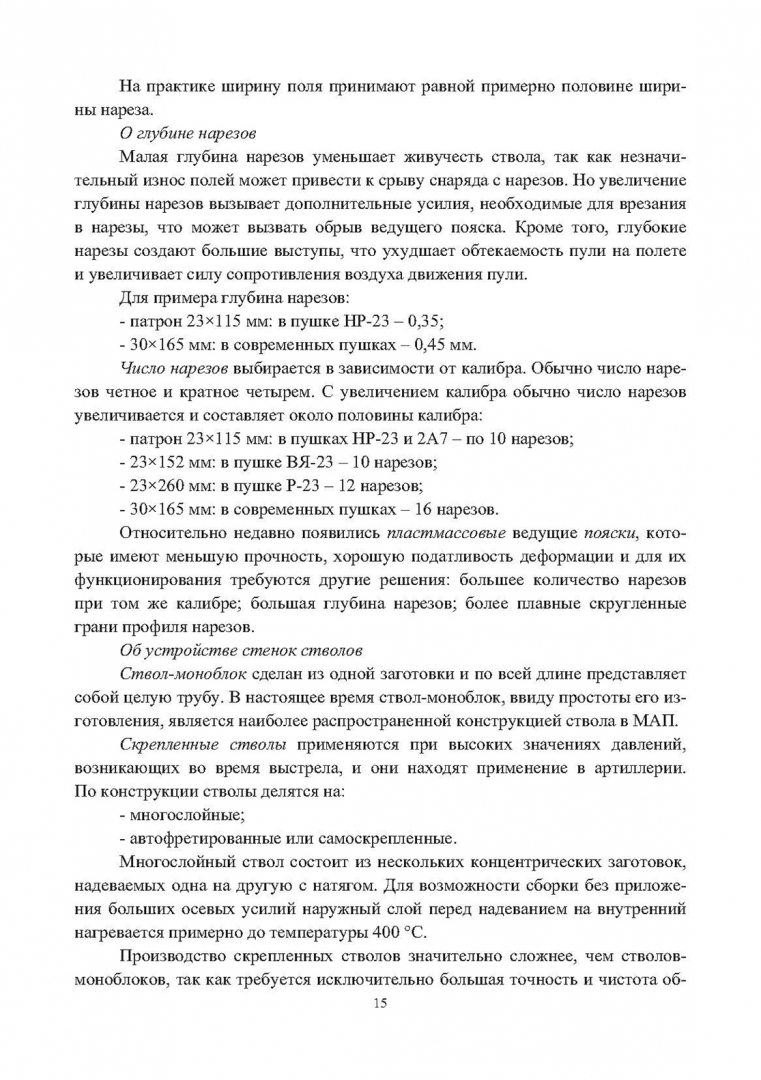 На практике ширину поля принимают равной примерно половине ширины нареза.

О глубине нарезов

Малая глубина нарезов уменьшает живучесть ствола, так как незначительный износ полей может привести к срыву снаряда с нарезов. Но увеличение глубины нарезов вызывает дополнительные усилия, необходимые для врезания в нарезы, что может вызвать обрыв ведущего пояска. Кроме того, глубокие нарезы создают большие выступы, что ухудшает обтекаемость пули на полете и увеличивает силу сопротивления воздуха движения пули.

Для примера глубина нарезов:

- патрон 23×115 мм: в пушке НР-23 – 0,35;

- 30×165 мм: в современных пушках – 0,45 мм.

Число нарезов выбирается в зависимости от калибра. Обычно число нарезов четное и кратное четырем. С увеличением калибра обычно число нарезов увеличивается и составляет около половины калибра:

- патрон 23×115 мм: в пушках НР-23 и 2А7 – по 10 нарезов;

- 23×152 мм: в пушке ВЯ-23 – 10 нарезов;

- 23×260 мм: в пушке Р-23 – 12 нарезов;

- 30×165 мм: в современных пушках – 16 нарезов.

Относительно недавно появились пластмассовые ведущие пояски, которые имеют меньшую прочность, хорошую податливость деформации и для их функционирования требуются другие решения: большее количество нарезов при том же калибре; большая глубина нарезов; более плавные скругленные грани профиля нарезов.

Об устройстве стенок стволов

Ствол-моноблок сделан из одной заготовки и по всей длине представляет собой целую трубу. В настоящее время ствол-моноблок, ввиду простоты его изготовления, является наиболее распространенной конструкцией ствола в МАП.

Скрепленные стволы применяются при высоких значениях давлений, возникающих во время выстрела, и они находят применение в артиллерии. По конструкции стволы делятся на:

- многослойные;

- автофретированные или самоскрепленные.

Многослойный ствол состоит из нескольких концентрических заготовок, надеваемых одна на другую с натягом. Для возможности сборки без приложения больших осевых усилий наружный слой перед надеванием на внутренний нагревается примерно до температуры 400 °С.

Производство скрепленных стволов значительно сложнее, чем стволов-моноблоков, так как требуется исключительно большая точность и чистота об-

15